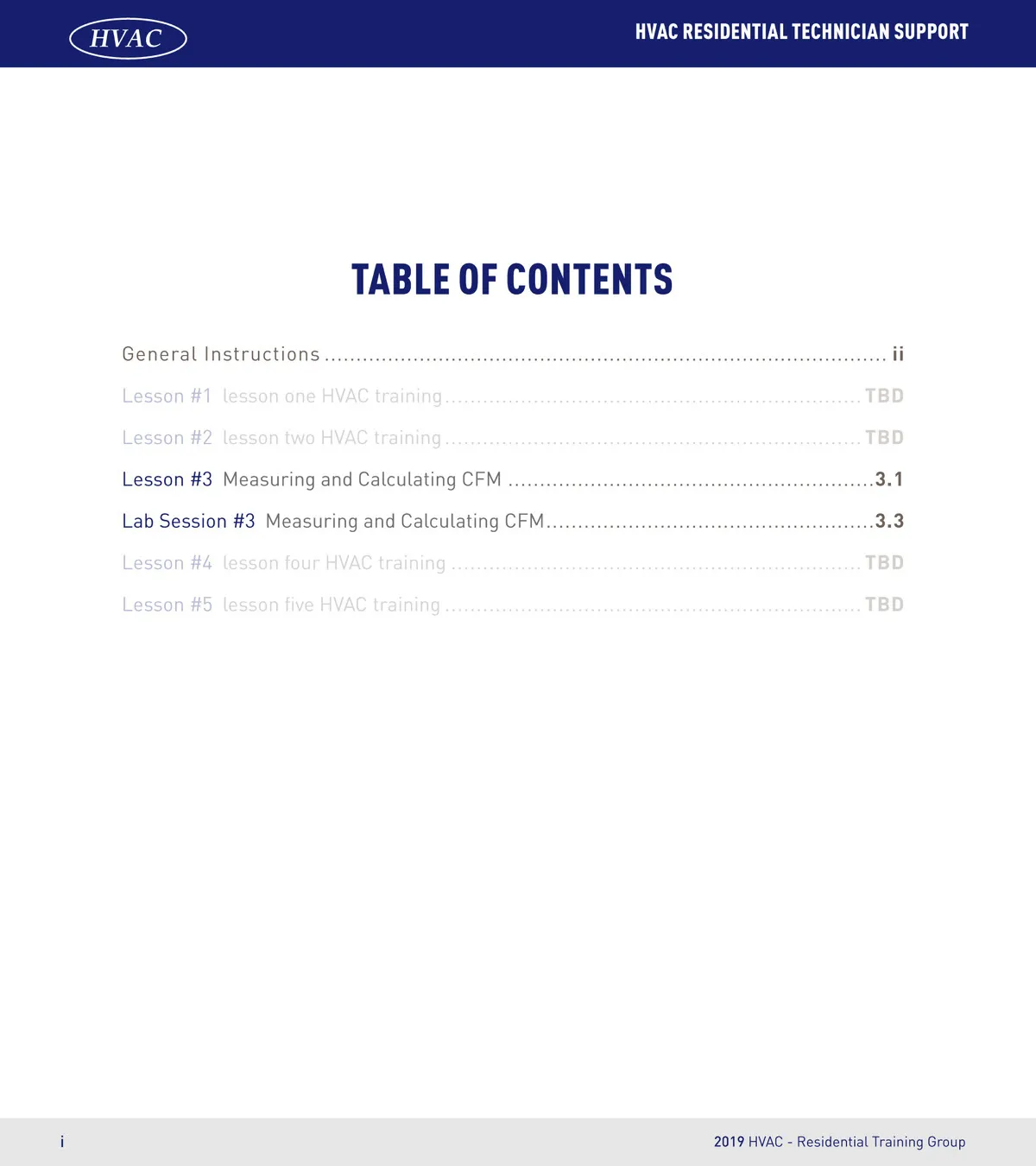 HVAC

HVAC RESIDENTIAL TECHNICIAN SUPPORT

TABLE OF CONTENTS

General Instructions ii

Lesson #1 lesson one HVAC training TBD

Lesson #2 lesson two HVAC training TBD

Lesson #3 Measuring and Calculating CFM 3.1

Lab Session #3 Measuring and Calculating CFM 3.3

Lesson #4 lesson four HVAC training TBD

Lesson #5 lesson five HVAC training TBD

i

2019 HVAC - Residential Training Group